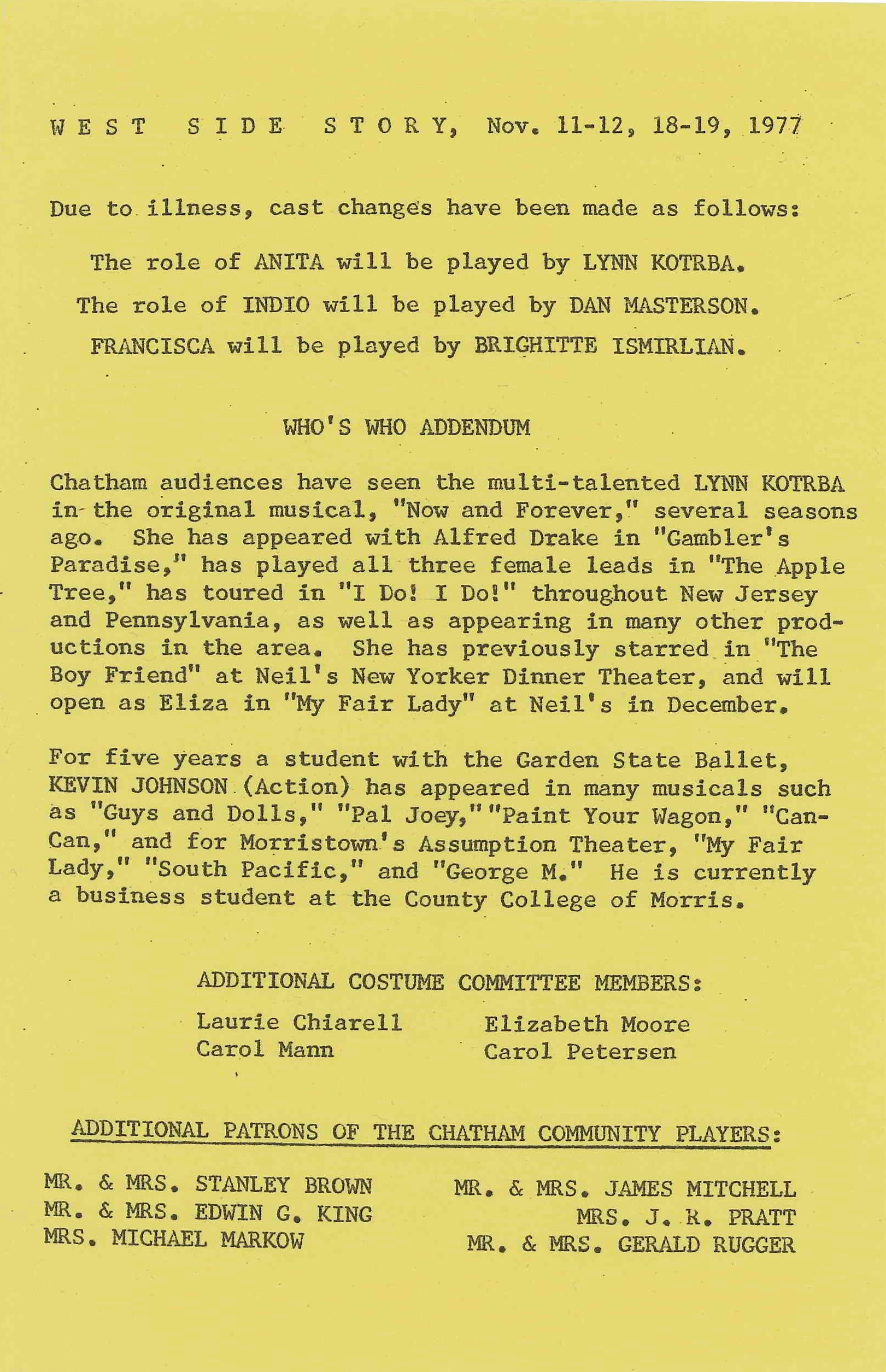 W E S T S I D E S T O R Y, Nov. 11-12, 18-19, 1977

Due to illness, cast changes have been made as follows:

The role of ANITA will be played by LYNN KOTRBA.

The role of INDIO will be played by DAN MASTERSON.

FRANCISCA will be played by BRIGHITTE ISMIRLIAN.

WHO'S WHO ADDENDUM

Chatham audiences have seen the multi-talented LYNN KOTRBA in the original musical, "Now and Forever," several seasons ago. She has appeared with Alfred Drake in "Gambler's Paradise," has played all three female leads in "The Apple Tree," has toured in "I Do! I Do!" throughout New Jersey and Pennsylvania, as well as appearing in many other productions in the area. She has previously starred in "The Boy Friend" at Neil's New Yorker Dinner Theater, and will open as Eliza in "My Fair Lady" at Neil's in December.

For five years a student with the Garden State Ballet, KEVIN JOHNSON (Action) has appeared in many musicals such as "Guys and Dolls," "Pal Joey," "Paint Your Wagon," "Can-Can," and for Morristown's Assumption Theater, "My Fair Lady," "South Pacific," and "George M." He is currently a business student at the County College of Morris.

ADDITIONAL COSTUME COMMITTEE MEMBERS:

Laurie Chiarell
Carol Mann

Elizabeth Moore
Carol Petersen

ADDITIONAL PATRONS OF THE CHATHAM COMMUNITY PLAYERS:

MR. & MRS. STANLEY BROWN
MR. & MRS. EDWIN G. KING
MRS. MICHAEL MARKOW

MR. & MRS. JAMES MITCHELL
MRS. J. R. PRATT
MR. & MRS. GERALD RUGGER